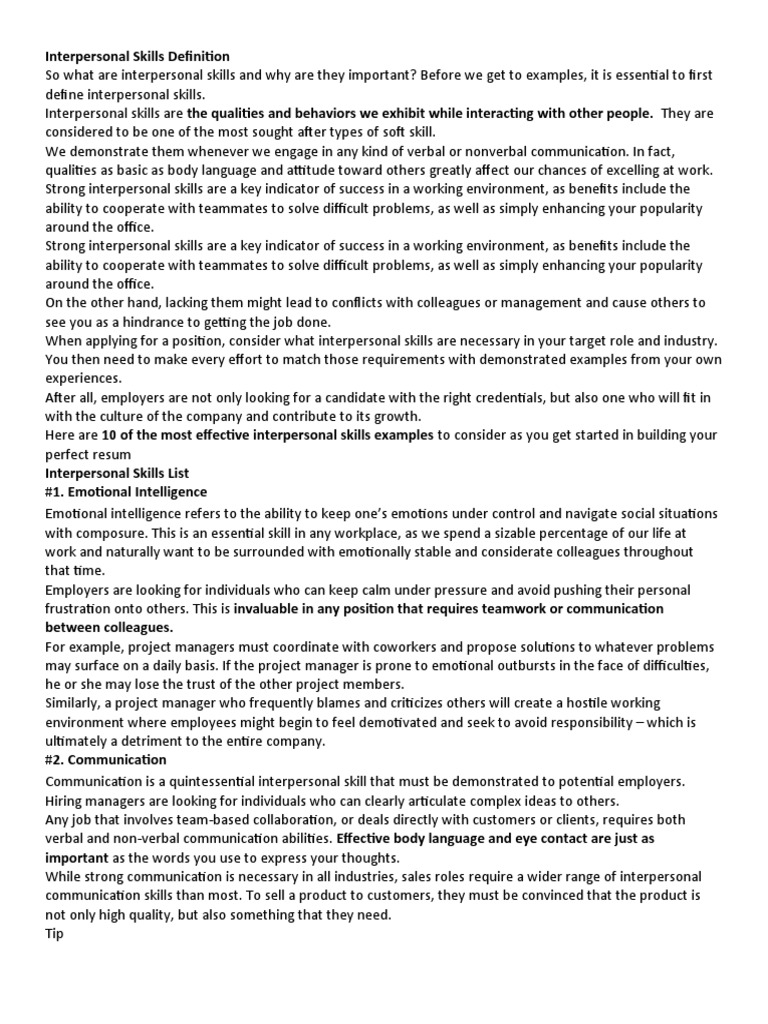 Interpersonal Skills Definition
So what are interpersonal skills and why are they important? Before we get to examples, it is essential to first define interpersonal skills.
Interpersonal skills are the qualities and behaviors we exhibit while interacting with other people. They are considered to be one of the most sought after types of soft skill.
We demonstrate them whenever we engage in any kind of verbal or nonverbal communication. In fact, qualities as basic as body language and attitude toward others greatly affect our chances of excelling at work.
Strong interpersonal skills are a key indicator of success in a working environment, as benefits include the ability to cooperate with teammates to solve difficult problems, as well as simply enhancing your popularity around the office.
Strong interpersonal skills are a key indicator of success in a working environment, as benefits include the ability to cooperate with teammates to solve difficult problems, as well as simply enhancing your popularity around the office.
On the other hand, lacking them might lead to conflicts with colleagues or management and cause others to see you as a hindrance to getting the job done.
When applying for a position, consider what interpersonal skills are necessary in your target role and industry. You then need to make every effort to match those requirements with demonstrated examples from your own experiences.
After all, employers are not only looking for a candidate with the right credentials, but also one who will fit in with the culture of the company and contribute to its growth.
Here are 10 of the most effective interpersonal skills examples to consider as you get started in building your perfect resum
Interpersonal Skills List
#1. Emotional Intelligence
Emotional intelligence refers to the ability to keep one's emotions under control and navigate social situations with composure. This is an essential skill in any workplace, as we spend a sizable percentage of our life at work and naturally want to be surrounded with emotionally stable and considerate colleagues throughout that time.
Employers are looking for individuals who can keep calm under pressure and avoid pushing their personal frustration onto others. This is invaluable in any position that requires teamwork or communication between colleagues.
For example, project managers must coordinate with coworkers and propose solutions to whatever problems may surface on a daily basis. If the project manager is prone to emotional outbursts in the face of difficulties, he or she may lose the trust of the other project members.
Similarly, a project manager who frequently blames and criticizes others will create a hostile working environment where employees might begin to feel demotivated and seek to avoid responsibility – which is ultimately a detriment to the entire company.
#2. Communication
Communication is a quintessential interpersonal skill that must be demonstrated to potential employers. Hiring managers are looking for individuals who can clearly articulate complex ideas to others.
Any job that involves team-based collaboration, or deals directly with customers or clients, requires both verbal and non-verbal communication abilities. Effective body language and eye contact are just as important as the words you use to express your thoughts.
While strong communication is necessary in all industries, sales roles require a wider range of interpersonal communication skills than most. To sell a product to customers, they must be convinced that the product is not only high quality, but also something that they need.
Tip